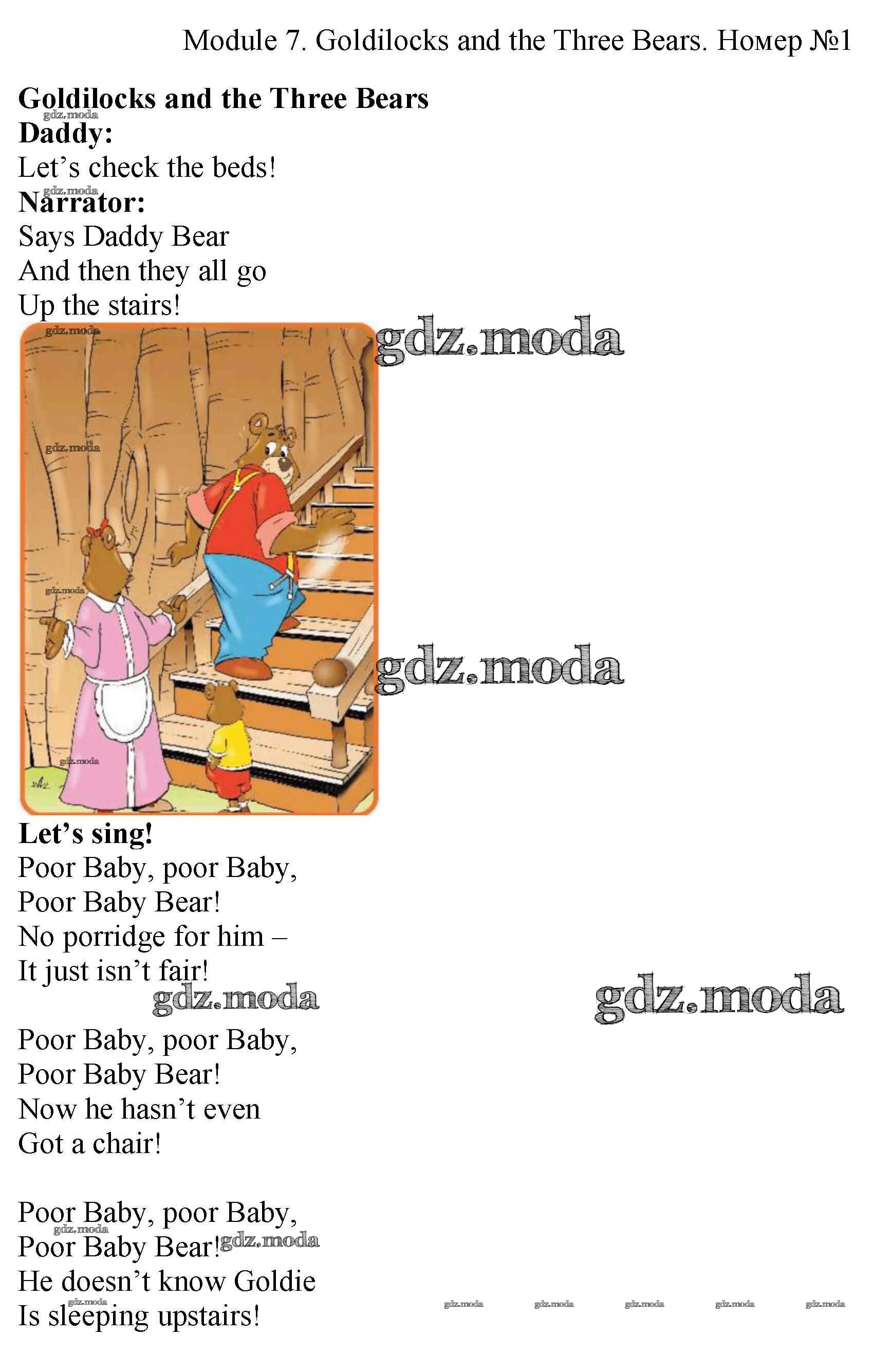 Module 7. Goldilocks and the Three Bears. Номер №1

Goldilocks and the Three Bears
Daddy:
Let's check the beds!
Narrator:
Says Daddy Bear
And then they all go
Up the stairs!

Let's sing!
Poor Baby, poor Baby,
Poor Baby Bear!
No porridge for him –
It just isn't fair!

Poor Baby, poor Baby,
Poor Baby Bear!
Now he hasn't even
Got a chair!

Poor Baby, poor Baby,
Poor Baby Bear!
He doesn't know Goldie
Is sleeping upstairs!

gdz.moda